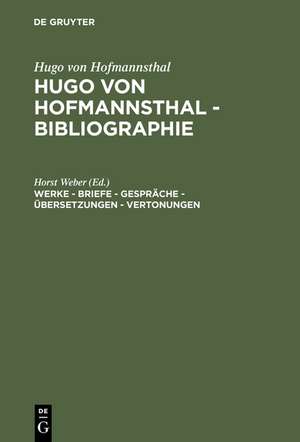 DE GRUYTER

Hugo von Hofmannsthal
HUGO VON HOFMANNSTHAL - BIBLIOGRAPHIE

Horst Weber (Ed.)
WERKE - BRIEFE - GESPRÄCHE - ÜBERSETZUNGEN - VERTONUNGEN

DE
G